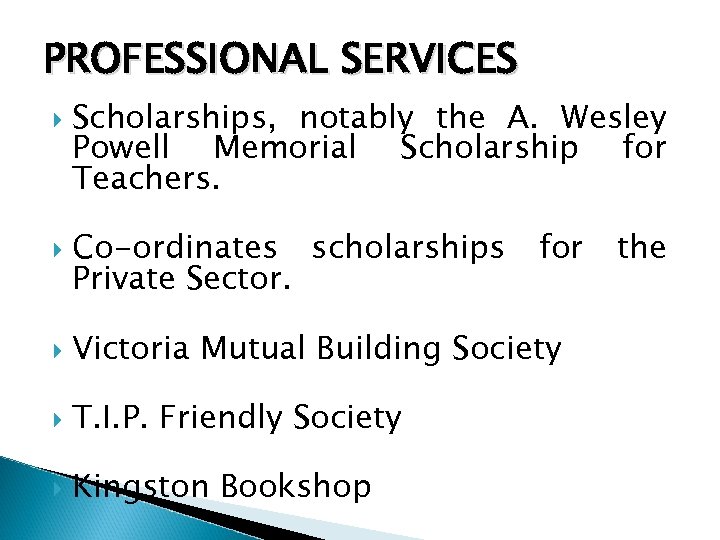 PROFESSIONAL SERVICES

Scholarships, notably the A. Wesley Powell Memorial Scholarship for Teachers.

Co-ordinates scholarships for the Private Sector.

Victoria Mutual Building Society

T.I.P. Friendly Society

Kingston Bookshop